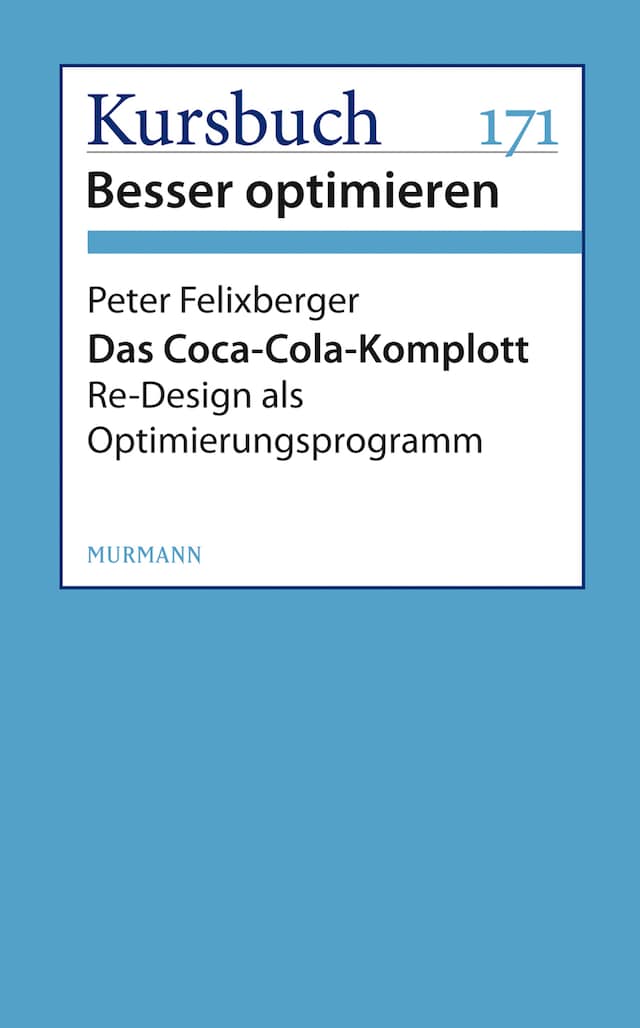 Kursbuch 171
Besser optimieren

Peter Felixberger
Das Coca-Cola-Komplott
Re-Design als Optimierungsprogramm

MURMANN